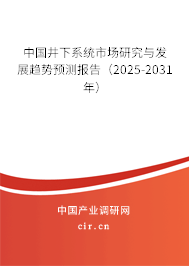 中国井下系统市场研究与发展趋势预测报告（2025-2031年）

中国产业调研网
cir.cn